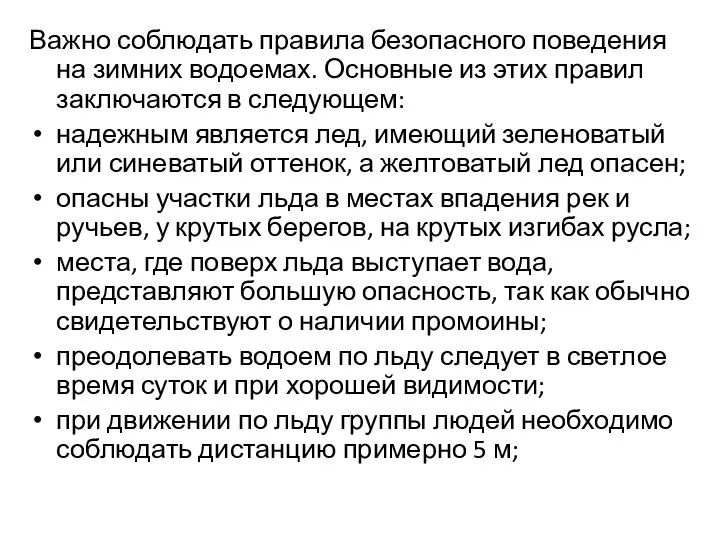 Важно соблюдать правила безопасного поведения на зимних водоемах. Основные из этих правил заключаются в следующем:

• надежным является лед, имеющий зеленоватый или синеватый оттенок, а желтоватый лед опасен;

• опасны участки льда в местах впадения рек и ручьев, у крутых берегов, на крутых изгибах русла;

• места, где поверх льда выступает вода, представляют большую опасность, так как обычно свидетельствуют о наличии промоины;

• преодолевать водоем по льду следует в светлое время суток и при хорошей видимости;

• при движении по льду группы людей необходимо соблюдать дистанцию примерно 5 м;